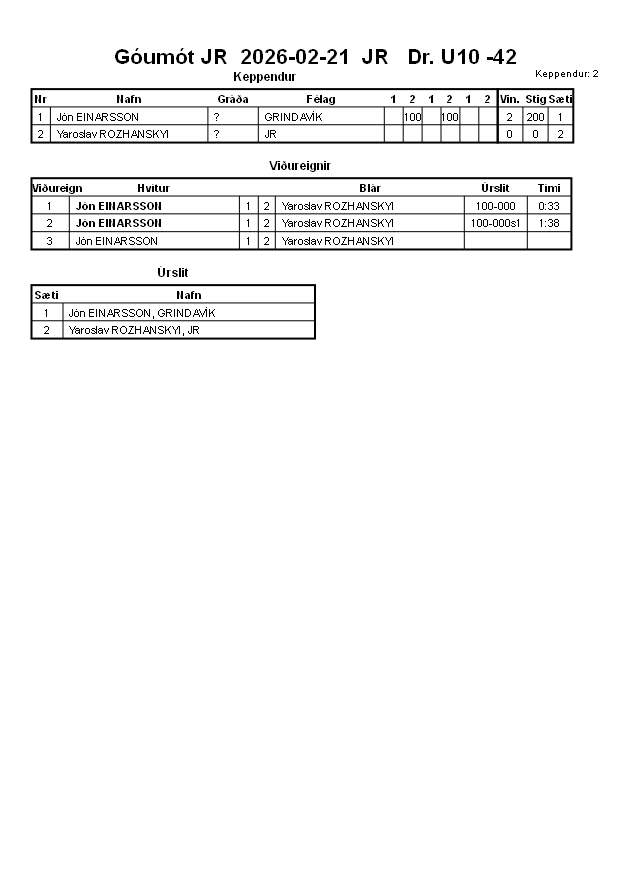 Góumót JR 2026-02-21 JR Dr. U10 -42

Keppendur

Keppendur: 2

| Nr | Nafn | Gráða | Félag | 1 | 2 | 1 | 2 | 1 | 2 | Vin. | Stig | Sæti |
|---|---|---|---|---|---|---|---|---|---|---|---|---|
| 1 | Jón EINARSSON | ? | GRINDAVÍK | | 100 | | 100 | | | 2 | 200 | 1 |
| 2 | Yaroslav ROZHANSKYI | ? | JR | | | | | | | 0 | 0 | 2 |

Viðureignir

| Viðureign | Hvítur | | | Blár | Úrslit | Tími |
|---|---|---|---|---|---|---|
| 1 | Jón EINARSSON | 1 | 2 | Yaroslav ROZHANSKYI | 100-000 | 0:33 |
| 2 | Jón EINARSSON | 1 | 2 | Yaroslav ROZHANSKYI | 100-000s1 | 1:38 |
| 3 | Jón EINARSSON | 1 | 2 | Yaroslav ROZHANSKYI | | |

Úrslit

| Sæti | Nafn |
|---|---|
| 1 | Jón EINARSSON, GRINDAVÍK |
| 2 | Yaroslav ROZHANSKYI, JR |